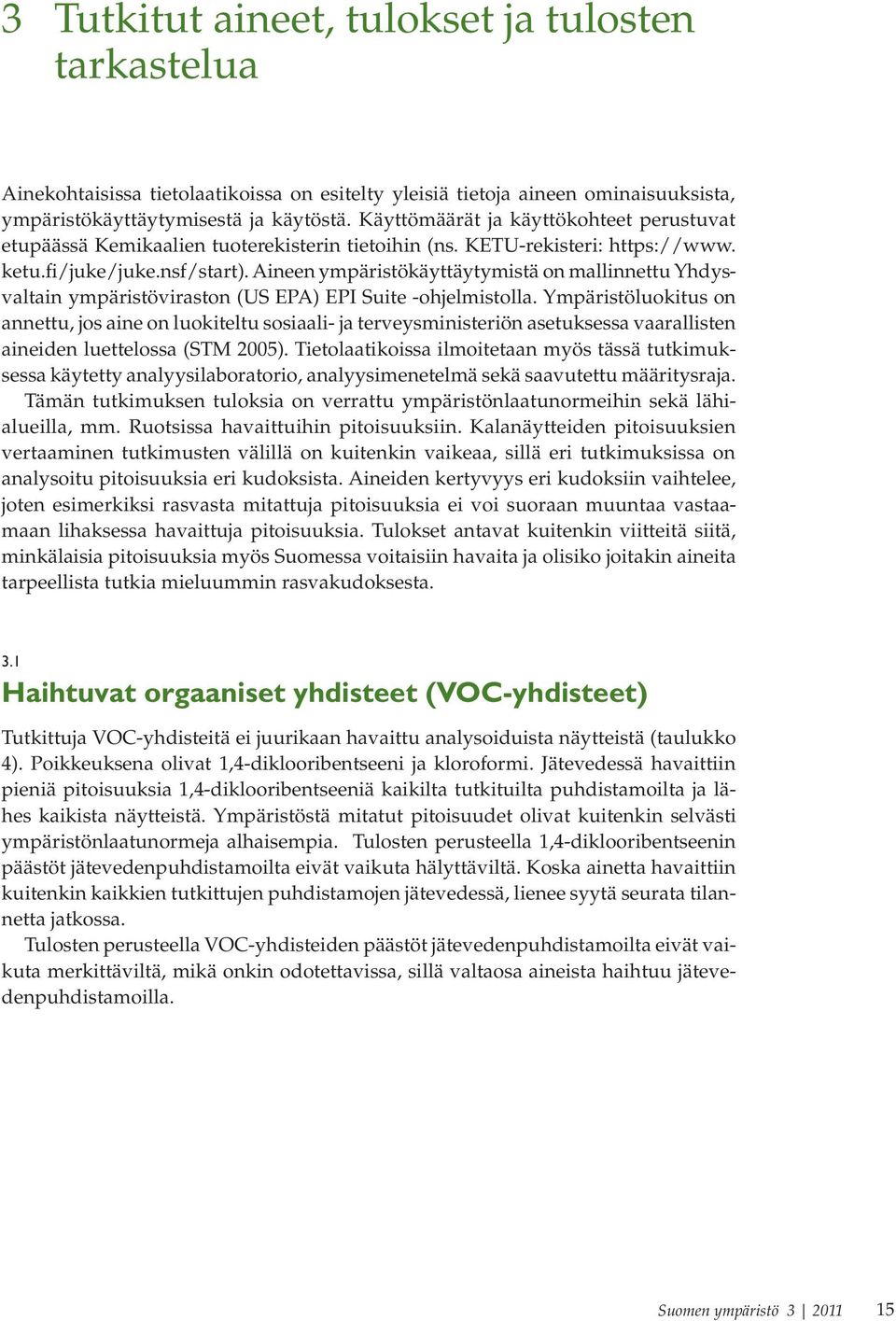 3 Tutkitut aineet, tulokset ja tulosten tarkastelua

Ainekohtaisissa tietolaatikoissa on esitelty yleisiä tietoja aineen ominaisuuksista, ympäristökäyttäytymisestä ja käytöstä. Käyttömäärät ja käyttökohteet perustuvat etupäässä Kemikaalien tuoterekisterin tietoihin (ns. KETU-rekisteri: https://www.ketu.fi/juke/juke.nsf/start). Aineen ympäristökäyttäytymistä on mallinnettu Yhdysvaltain ympäristöviraston (US EPA) EPI Suite -ohjelmistolla. Ympäristöluokitus on annettu, jos aine on luokiteltu sosiaali- ja terveysministeriön asetuksessa vaarallisten aineiden luettelossa (STM 2005). Tietolaatikoissa ilmoitetaan myös tässä tutkimuksessa käytetty analyysilaboratorio, analyysimenetelmä sekä saavutettu määritysraja.

Tämän tutkimuksen tuloksia on verrattu ympäristönlaatunormeihin sekä lähialueilla, mm. Ruotsissa havaittuihin pitoisuuksiin. Kalanäytteiden pitoisuuksien vertaaminen tutkimusten välillä on kuitenkin vaikeaa, sillä eri tutkimuksissa on analysoitu pitoisuuksia eri kudoksista. Aineiden kertyvyys eri kudoksiin vaihtelee, joten esimerkiksi rasvasta mitattuja pitoisuuksia ei voi suoraan muuntaa vastaamaan lihaksessa havaittuja pitoisuuksia. Tulokset antavat kuitenkin viitteitä siitä, minkälaisia pitoisuuksia myös Suomessa voitaisiin havaita ja olisiko joitakin aineita tarpeellista tutkia mieluummin rasvakudoksesta.

3.1
Haihtuvat orgaaniset yhdisteet (VOC-yhdisteet)

Tutkittuja VOC-yhdisteitä ei juurikaan havaittu analysoiduista näytteistä (taulukko 4). Poikkeuksena olivat 1,4-diklooribentseeni ja kloroformi. Jätevedessä havaittiin pieniä pitoisuuksia 1,4-diklooribentseeniä kaikilta tutkituilta puhdistamoilta ja lähes kaikista näytteistä. Ympäristöstä mitatut pitoisuudet olivat kuitenkin selvästi ympäristönlaatunormeja alhaisempia. Tulosten perusteella 1,4-diklooribentseenin päästöt jätevedenpuhdistamoilta eivät vaikuta hälyttäviltä. Koska ainetta havaittiin kuitenkin kaikkien tutkittujen puhdistamojen jätevedessä, lienee syytä seurata tilannetta jatkossa.

Tulosten perusteella VOC-yhdisteiden päästöt jätevedenpuhdistamoilta eivät vaikuta merkittäviltä, mikä onkin odotettavissa, sillä valtaosa aineista haihtuu jätevedenpuhdistamoilla.

Suomen ympäristö 3 | 2011 15